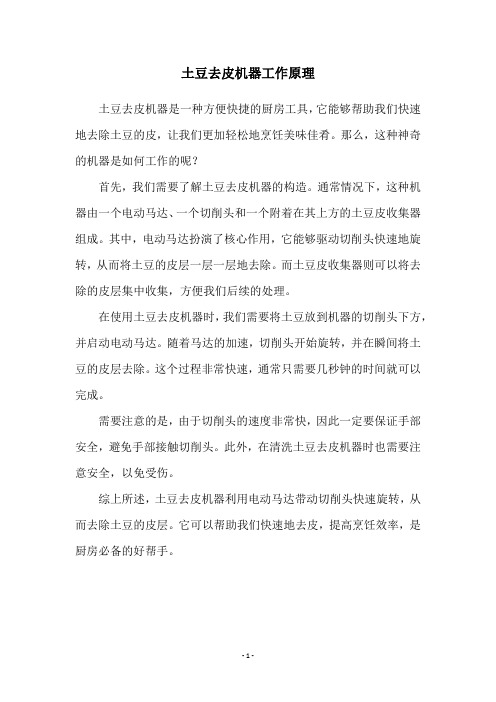 土豆去皮机器工作原理

土豆去皮机器是一种方便快捷的厨房工具，它能够帮助我们快速地去除土豆的皮，让我们更加轻松地烹饪美味佳肴。那么，这种神奇的机器是如何工作的呢？

首先，我们需要了解土豆去皮机器的构造。通常情况下，这种机器由一个电动马达、一个切削头和一个附着在其上方的土豆皮收集器组成。其中，电动马达扮演了核心作用，它能够驱动切削头快速地旋转，从而将土豆的皮层一层一层地去除。而土豆皮收集器则可以将去除的皮层集中收集，方便我们后续的处理。

在使用土豆去皮机器时，我们需要将土豆放到机器的切削头下方，并启动电动马达。随着马达的加速，切削头开始旋转，并在瞬间将土豆的皮层去除。这个过程非常快速，通常只需要几秒钟的时间就可以完成。

需要注意的是，由于切削头的速度非常快，因此一定要保证手部安全，避免手部接触切削头。此外，在清洗土豆去皮机器时也需要注意安全，以免受伤。

综上所述，土豆去皮机器利用电动马达带动切削头快速旋转，从而去除土豆的皮层。它可以帮助我们快速地去皮，提高烹饪效率，是厨房必备的好帮手。

- 1 -